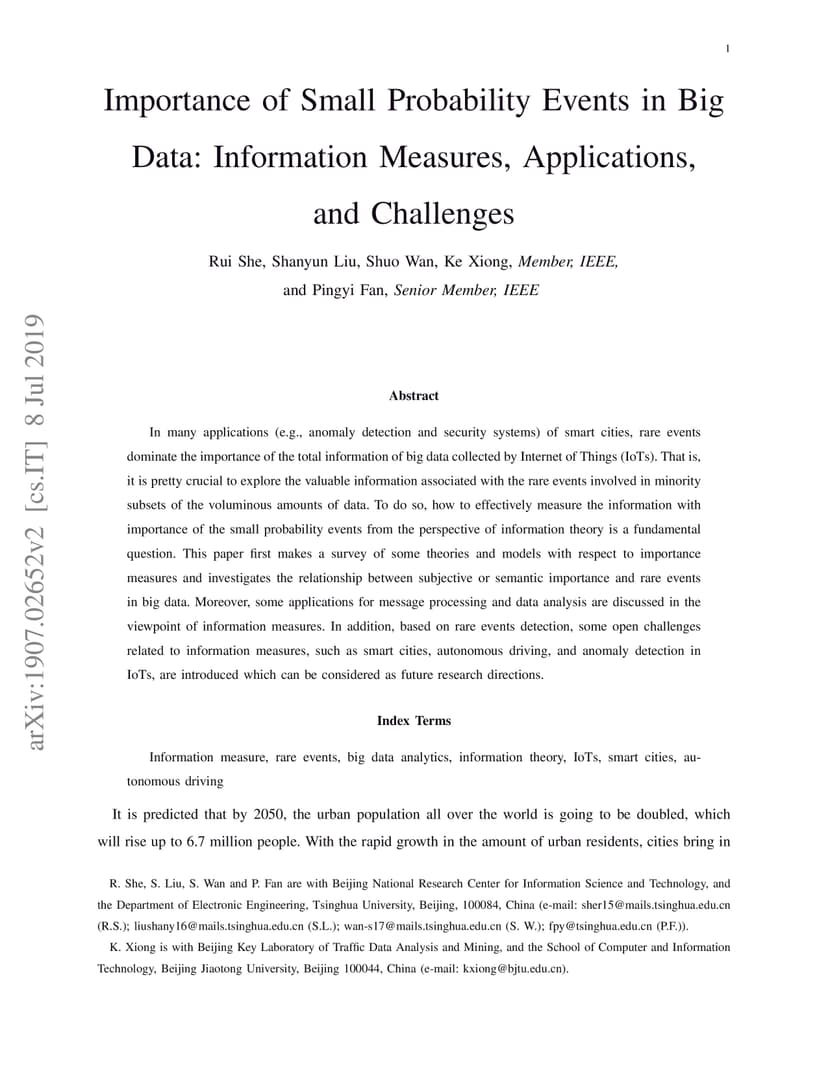 1

Importance of Small Probability Events in Big Data: Information Measures, Applications, and Challenges

Rui She, Shanyun Liu, Shuo Wan, Ke Xiong, Member, IEEE, and Pingyi Fan, Senior Member, IEEE

arXiv:1907.02652v2 [cs.IT] 8 Jul 2019

Abstract

In many applications (e.g., anomaly detection and security systems) of smart cities, rare events dominate the importance of the total information of big data collected by Internet of Things (IoTs). That is, it is pretty crucial to explore the valuable information associated with the rare events involved in minority subsets of the voluminous amounts of data. To do so, how to effectively measure the information with importance of the small probability events from the perspective of information theory is a fundamental question. This paper first makes a survey of some theories and models with respect to importance measures and investigates the relationship between subjective or semantic importance and rare events in big data. Moreover, some applications for message processing and data analysis are discussed in the viewpoint of information measures. In addition, based on rare events detection, some open challenges related to information measures, such as smart cities, autonomous driving, and anomaly detection in IoTs, are introduced which can be considered as future research directions.

Index Terms

Information measure, rare events, big data analytics, information theory, IoTs, smart cities, autonomous driving

It is predicted that by 2050, the urban population all over the world is going to be doubled, which will rise up to 6.7 million people. With the rapid growth in the amount of urban residents, cities bring in

R. She, S. Liu, S. Wan and P. Fan are with Beijing National Research Center for Information Science and Technology, and the Department of Electronic Engineering, Tsinghua University, Beijing, 100084, China (e-mail: sher15@mails.tsinghua.edu.cn (R.S.); liushany16@mails.tsinghua.edu.cn (S.L.); wan-s17@mails.tsinghua.edu.cn (S. W.); fpy@tsinghua.edu.cn (P.F.)).

K. Xiong is with Beijing Key Laboratory of Traffic Data Analysis and Mining, and the School of Computer and Information Technology, Beijing Jiaotong University, Beijing 100044, China (e-mail: kxiong@bjtu.edu.cn).